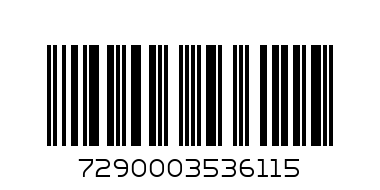 7290003536115